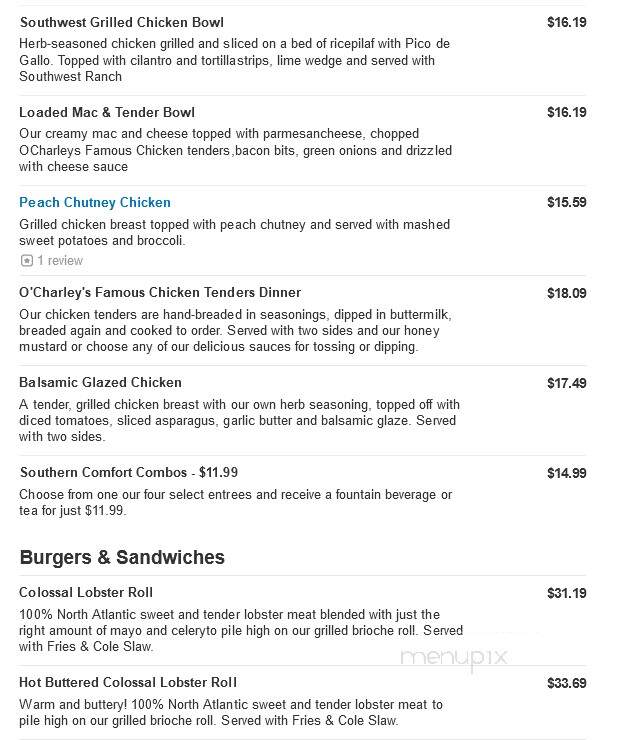 Southwest Grilled Chicken Bowl
$16.19
Herb-seasoned chicken grilled and sliced on a bed of ricepilaf with Pico de Gallo. Topped with cilantro and tortillastrips, lime wedge and served with Southwest Ranch

Loaded Mac & Tender Bowl
$16.19
Our creamy mac and cheese topped with parmesancheese, chopped OCharleys Famous Chicken tenders,bacon bits, green onions and drizzled with cheese sauce

Peach Chutney Chicken
$15.59
Grilled chicken breast topped with peach chutney and served with mashed sweet potatoes and broccoli.
1 review

O'Charley's Famous Chicken Tenders Dinner
$18.09
Our chicken tenders are hand-breaded in seasonings, dipped in buttermilk, breaded again and cooked to order. Served with two sides and our honey mustard or choose any of our delicious sauces for tossing or dipping.

Balsamic Glazed Chicken
$17.49
A tender, grilled chicken breast with our own herb seasoning, topped off with diced tomatoes, sliced asparagus, garlic butter and balsamic glaze. Served with two sides.

Southern Comfort Combos - $11.99
$14.99
Choose from one our four select entrees and receive a fountain beverage or tea for just $11.99.

Burgers & Sandwiches

Colossal Lobster Roll
$31.19
100% North Atlantic sweet and tender lobster meat blended with just the right amount of mayo and celeryto pile high on our grilled brioche roll. Served with Fries & Cole Slaw.

menupix

Hot Buttered Colossal Lobster Roll
$33.69
Warm and buttery! 100% North Atlantic sweet and tender lobster meat to pile high on our grilled brioche roll. Served with Fries & Cole Slaw.